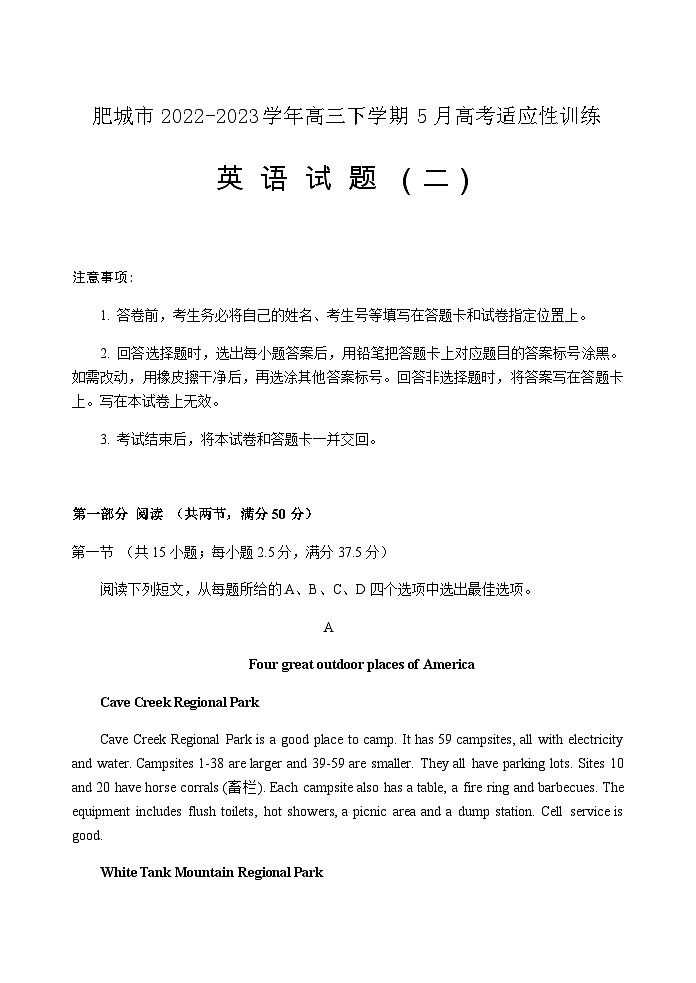 肥城市 2022-2023 学年高三下学期 5 月高考适应性训练

英 语 试 题 （二）

注意事项：

1. 答卷前，考生务必将自己的姓名、考生号等填写在答题卡和试卷指定位置上。

2. 回答选择题时，选出每小题答案后，用铅笔把答题卡上对应题目的答案标号涂黑。如需改动，用橡皮擦干净后，再选涂其他答案标号。回答非选择题时，将答案写在答题卡上。写在本试卷上无效。

3. 考试结束后，将本试卷和答题卡一并交回。

第一部分 阅读 （共两节，满分 50 分）

第一节 （共 15 小题；每小题 2.5 分，满分 37.5 分）

阅读下列短文，从每题所给的 A、B、C、D 四个选项中选出最佳选项。

A

Four great outdoor places of America

Cave Creek Regional Park

Cave Creek Regional Park is a good place to camp. It has 59 campsites, all with electricity and water. Campsites 1-38 are larger and 39-59 are smaller. They all have parking lots. Sites 10 and 20 have horse corrals (畜栏). Each campsite also has a table, a fire ring and barbecues. The equipment includes flush toilets, hot showers, a picnic area and a dump station. Cell service is good.

White Tank Mountain Regional Park